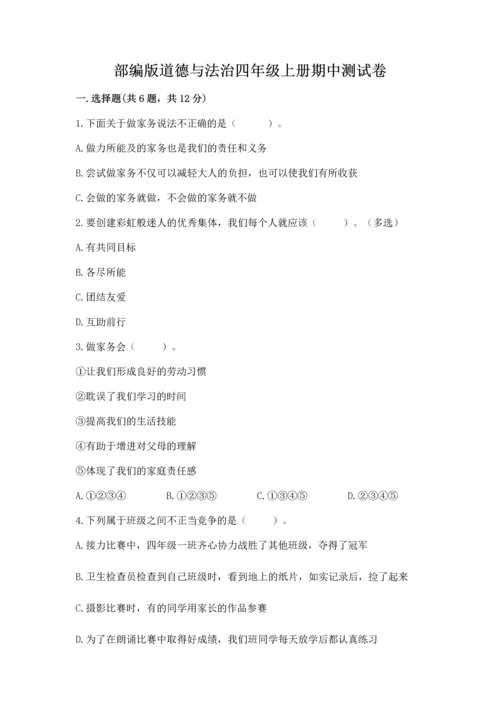 部编版道德与法治四年级上册期中测试卷

一.选择题(共6题，共12分)

1.下面关于做家务说法不正确的是（　　）。

A.做力所能及的家务也是我们的责任和义务

B.尝试做家务不仅可以减轻大人的负担，也可以使我们有所收获

C.会做的家务就做，不会做的家务就不做

2.要创建彩虹般迷人的优秀集体，我们每个人就应该（　　）。（多选）

A.有共同目标

B.各尽所能

C.团结友爱

D.互助前行

3.做家务会（　　）。

①让我们形成良好的劳动习惯

②耽误了我们学习的时间

③提高我们的生活技能

④有助于增进对父母的理解

⑤体现了我们的家庭责任感

A.①②③④　　B.①②③⑤　　C.①③④⑤　　D.②③④⑤

4.下列属于班级之间不正当竞争的是（　　）。

A.接力比赛中，四年级一班齐心协力战胜了其他班级，夺得了冠军

B.卫生检查员检查到自己班级时，看到地上的纸片，如实记录后，捡了起来

C.摄影比赛时，有的同学用家长的作品参赛

D.为了在朗诵比赛中取得好成绩，我们班同学每天放学后都认真练习